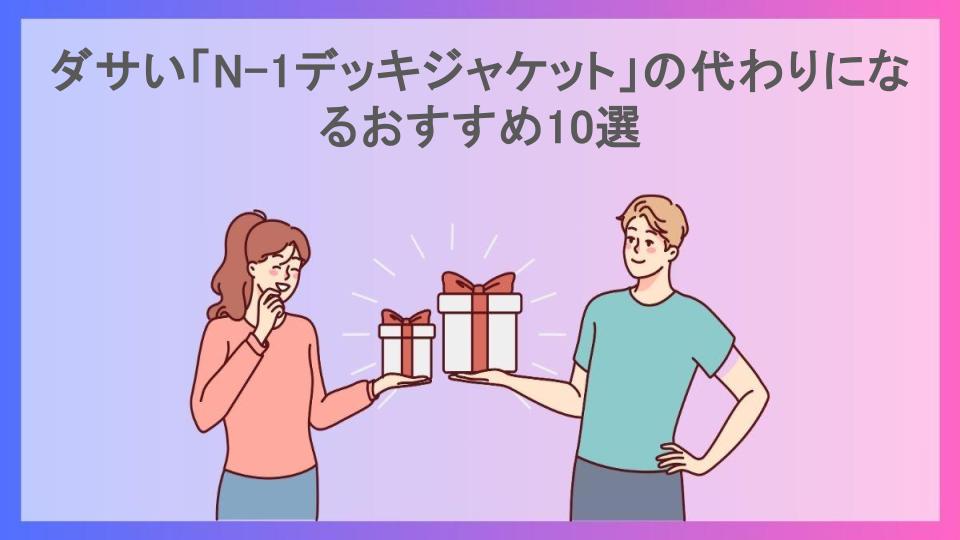 ダサい「N-1デッキジャケット」の代わりになるおすすめ10選